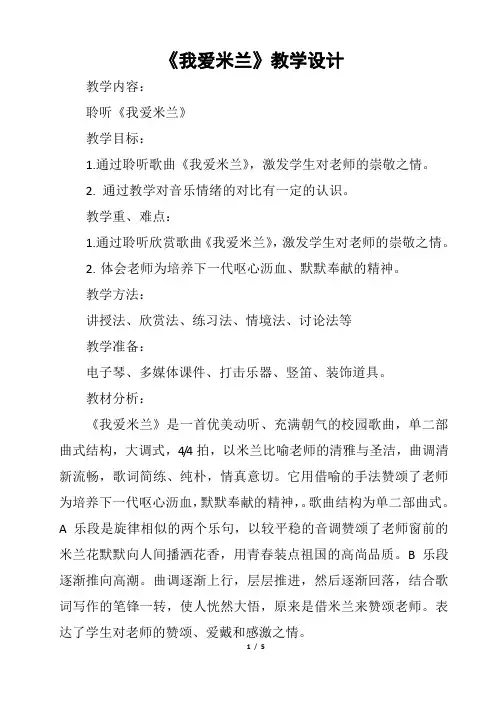 《我爱米兰》教学设计

教学内容：

聆听《我爱米兰》

教学目标：

1.通过聆听歌曲《我爱米兰》，激发学生对老师的崇敬之情。

2. 通过教学对音乐情绪的对比有一定的认识。

教学重、难点：

1.通过聆听欣赏歌曲《我爱米兰》，激发学生对老师的崇敬之情。

2. 体会老师为培养下一代呕心沥血、默默奉献的精神。

教学方法：

讲授法、欣赏法、练习法、情境法、讨论法等

教学准备：

电子琴、多媒体课件、打击乐器、竖笛、装饰道具。

教材分析：

《我爱米兰》是一首优美动听、充满朝气的校园歌曲，单二部曲式结构，大调式，4/4 拍，以米兰比喻老师的清雅与圣洁，曲调清新流畅，歌词简练、纯朴，情真意切。它用借喻的手法赞颂了老师为培养下一代呕心沥血，默默奉献的精神，。歌曲结构为单二部曲式。A 乐段是旋律相似的两个乐句，以较平稳的音调赞颂了老师窗前的米兰花默默向人间播洒花香，用青春装点祖国的高尚品质。B 乐段逐渐推向高潮。曲调逐渐上行，层层推进，然后逐渐回落，结合歌词写作的笔锋一转，使人恍然大悟，原来是借米兰来赞颂老师。表达了学生对老师的赞颂、爱戴和感激之情。

1 / 5